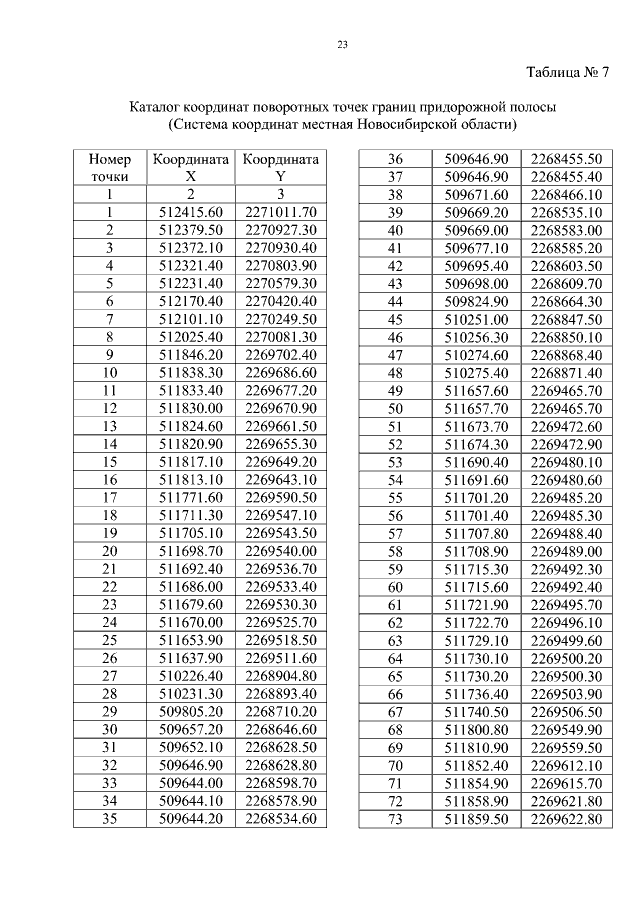 23

Таблица № 7

Каталог координат поворотных точек границ придорожной полосы
(Система координат местная Новосибирской области)

| Номер точки | Координата X | Координата Y |
|---|---|---|
| 1 | 2 | 3 |
| 1 | 512415.60 | 2271011.70 |
| 2 | 512379.50 | 2270927.30 |
| 3 | 512372.10 | 2270930.40 |
| 4 | 512321.40 | 2270803.90 |
| 5 | 512231.40 | 2270579.30 |
| 6 | 512170.40 | 2270420.40 |
| 7 | 512101.10 | 2270249.50 |
| 8 | 512025.40 | 2270081.30 |
| 9 | 511846.20 | 2269702.40 |
| 10 | 511838.30 | 2269686.60 |
| 11 | 511833.40 | 2269677.20 |
| 12 | 511830.00 | 2269670.90 |
| 13 | 511824.60 | 2269661.50 |
| 14 | 511820.90 | 2269655.30 |
| 15 | 511817.10 | 2269649.20 |
| 16 | 511813.10 | 2269643.10 |
| 17 | 511771.60 | 2269590.50 |
| 18 | 511711.30 | 2269547.10 |
| 19 | 511705.10 | 2269543.50 |
| 20 | 511698.70 | 2269540.00 |
| 21 | 511692.40 | 2269536.70 |
| 22 | 511686.00 | 2269533.40 |
| 23 | 511679.60 | 2269530.30 |
| 24 | 511670.00 | 2269525.70 |
| 25 | 511653.90 | 2269518.50 |
| 26 | 511637.90 | 2269511.60 |
| 27 | 510226.40 | 2268904.80 |
| 28 | 510231.30 | 2268893.40 |
| 29 | 509805.20 | 2268710.20 |
| 30 | 509657.20 | 2268646.60 |
| 31 | 509652.10 | 2268628.50 |
| 32 | 509646.90 | 2268628.80 |
| 33 | 509644.00 | 2268598.70 |
| 34 | 509644.10 | 2268578.90 |
| 35 | 509644.20 | 2268534.60 |

| | | |
|---|---|---|
| 36 | 509646.90 | 2268455.50 |
| 37 | 509646.90 | 2268455.40 |
| 38 | 509671.60 | 2268466.10 |
| 39 | 509669.20 | 2268535.10 |
| 40 | 509669.00 | 2268583.00 |
| 41 | 509677.10 | 2268585.20 |
| 42 | 509695.40 | 2268603.50 |
| 43 | 509698.00 | 2268609.70 |
| 44 | 509824.90 | 2268664.30 |
| 45 | 510251.00 | 2268847.50 |
| 46 | 510256.30 | 2268850.10 |
| 47 | 510274.60 | 2268868.40 |
| 48 | 510275.40 | 2268871.40 |
| 49 | 511657.60 | 2269465.70 |
| 50 | 511657.70 | 2269465.70 |
| 51 | 511673.70 | 2269472.60 |
| 52 | 511674.30 | 2269472.90 |
| 53 | 511690.40 | 2269480.10 |
| 54 | 511691.60 | 2269480.60 |
| 55 | 511701.20 | 2269485.20 |
| 56 | 511701.40 | 2269485.30 |
| 57 | 511707.80 | 2269488.40 |
| 58 | 511708.90 | 2269489.00 |
| 59 | 511715.30 | 2269492.30 |
| 60 | 511715.60 | 2269492.40 |
| 61 | 511721.90 | 2269495.70 |
| 62 | 511722.70 | 2269496.10 |
| 63 | 511729.10 | 2269499.60 |
| 64 | 511730.10 | 2269500.20 |
| 65 | 511730.20 | 2269500.30 |
| 66 | 511736.40 | 2269503.90 |
| 67 | 511740.50 | 2269506.50 |
| 68 | 511800.80 | 2269549.90 |
| 69 | 511810.90 | 2269559.50 |
| 70 | 511852.40 | 2269612.10 |
| 71 | 511854.90 | 2269615.70 |
| 72 | 511858.90 | 2269621.80 |
| 73 | 511859.50 | 2269622.80 |